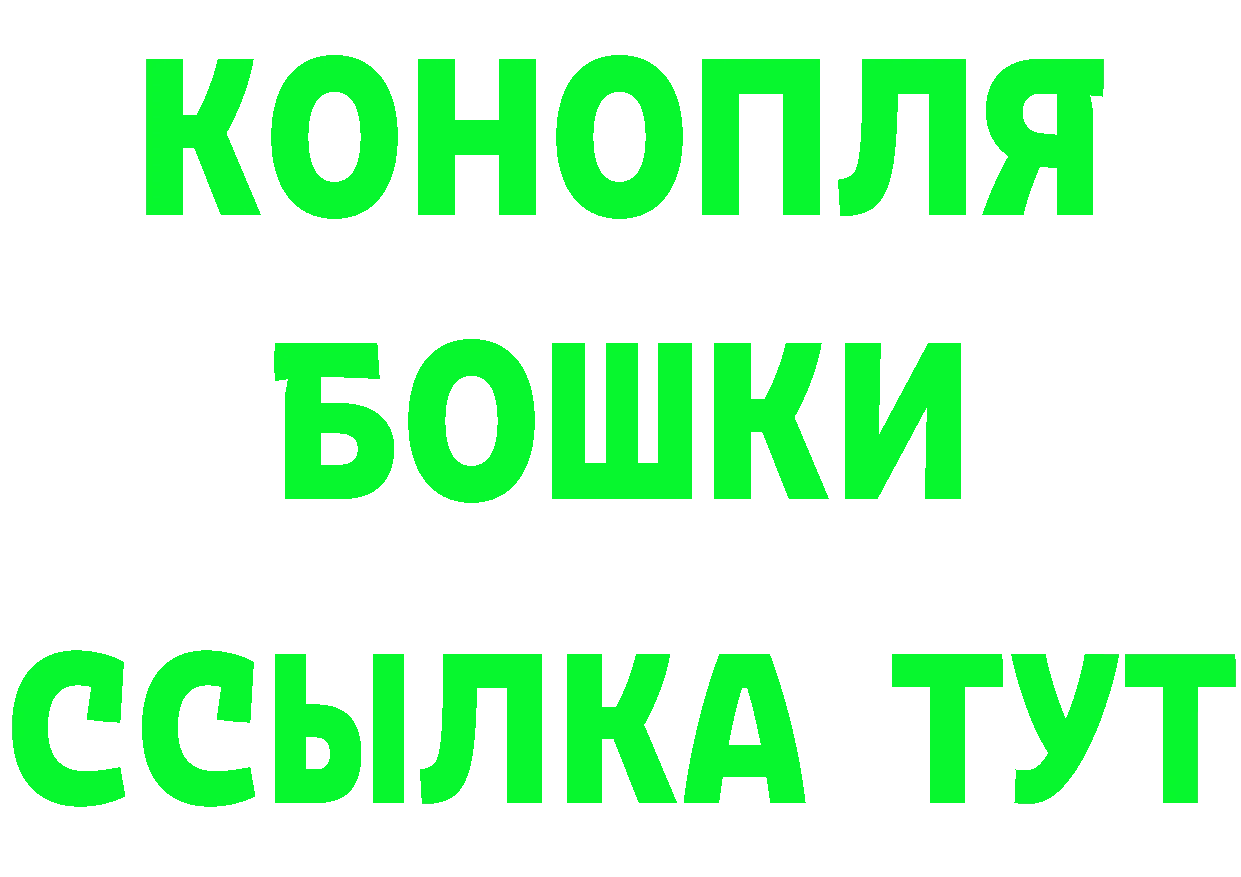 КОНОПЛЯ
БОШКИ
ССЫЛКА ТУТ